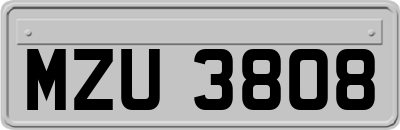 MZU 3808